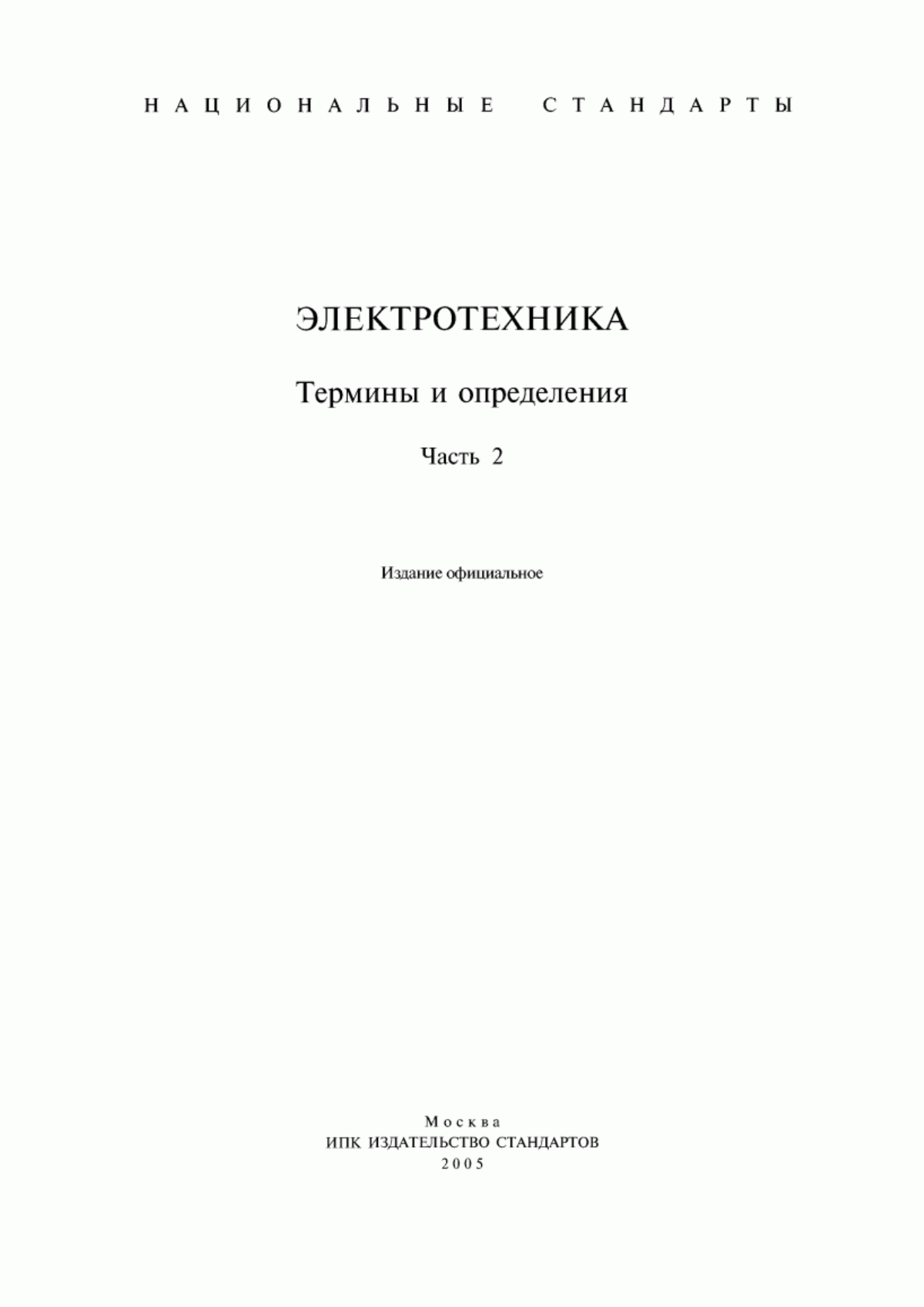 НАЦИОНАЛЬНЫЕ СТАНДАРТЫ

ЭЛЕКТРОТЕХНИКА

Термины и определения

Часть 2

Издание официальное

Москва
ИПК ИЗДАТЕЛЬСТВО СТАНДАРТОВ
2005